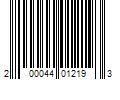 2 00044 01219 3